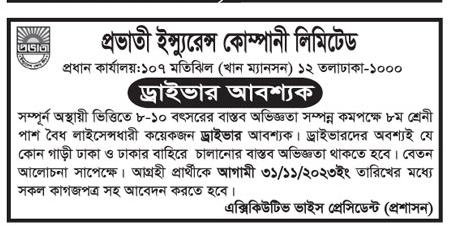 প্রভাতী

প্রভাতী ইন্স্যুরেন্স কোম্পানী লিমিটেড

প্রধান কার্যালয়:১০৭ মতিঝিল (খান ম্যানসন) ১২ তলাঢাকা-১০০০

ড্রাইভার আবশ্যক

সম্পূর্ন অস্থায়ী ভিত্তিতে ৮-১০ বৎসরের বাস্তব অভিজ্ঞতা সম্পন্ন কমপক্ষে ৮ম শ্রেনী পাশ বৈধ লাইসেন্সধারী কয়েকজন ড্রাইভার আবশ্যক। ড্রাইভারদের অবশ্যই যে কোন গাড়ী ঢাকা ও ঢাকার বাহিরে চালানোর বাস্তব অভিজ্ঞতা থাকতে হবে। বেতন আলোচনা সাপেক্ষে। আগ্রহী প্রার্থীকে আগামী ৩১/১১/২০২৩ইং তারিখের মধ্যে সকল কাগজপত্র সহ আবেদন করতে হবে।

এক্সিকিউটিভ ভাইস প্রেসিডেন্ট (প্রশাসন)